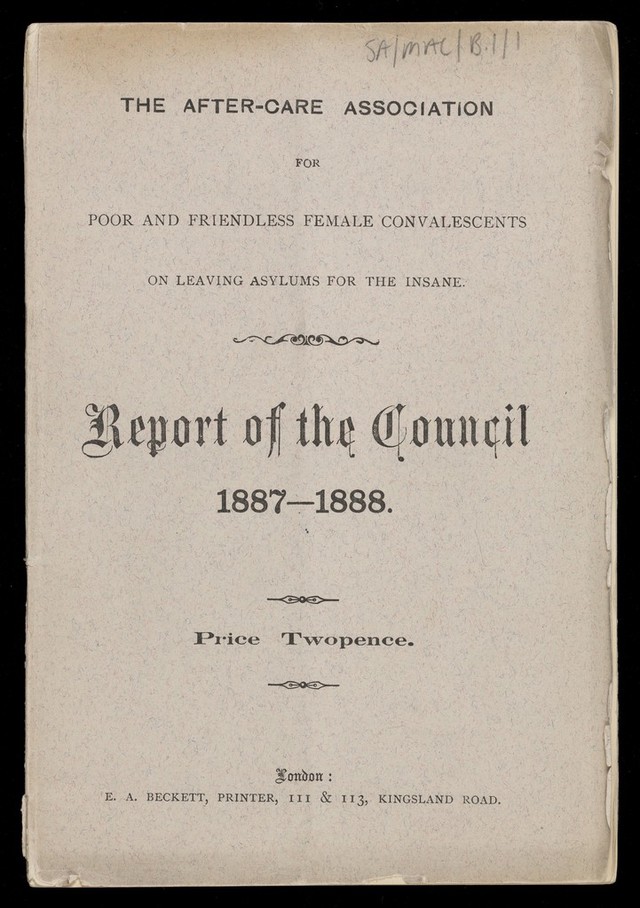 SA/MAC/B.1/1

THE AFTER-CARE ASSOCIATION

FOR

POOR AND FRIENDLESS FEMALE CONVALESCENTS

ON LEAVING ASYLUMS FOR THE INSANE.

Report of the Council

1887—1888.

Price Twopence.

London:

E. A. BECKETT, PRINTER, 111 & 113, KINGSLAND ROAD.